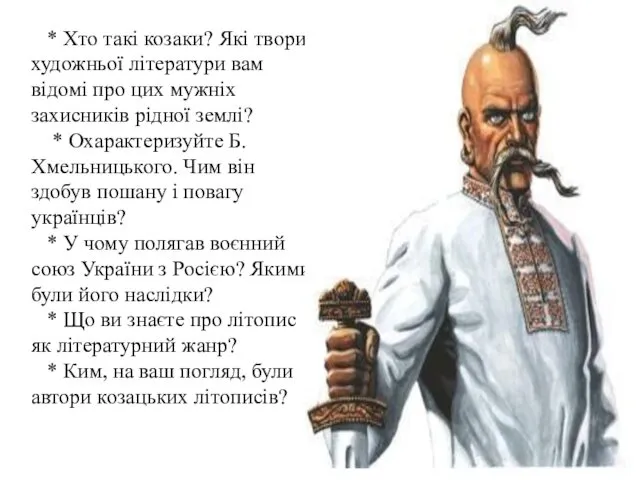 * Хто такі козаки? Які твори художньої літератури вам відомі про цих мужніх захисників рідної землі?

* Охарактеризуйте Б. Хмельницького. Чим він здобув пошану і повагу українців?

* У чому полягав воєнний союз України з Росією? Якими були його наслідки?

* Що ви знаєте про літопис як літературний жанр?

* Ким, на ваш погляд, були автори козацьких літописів?